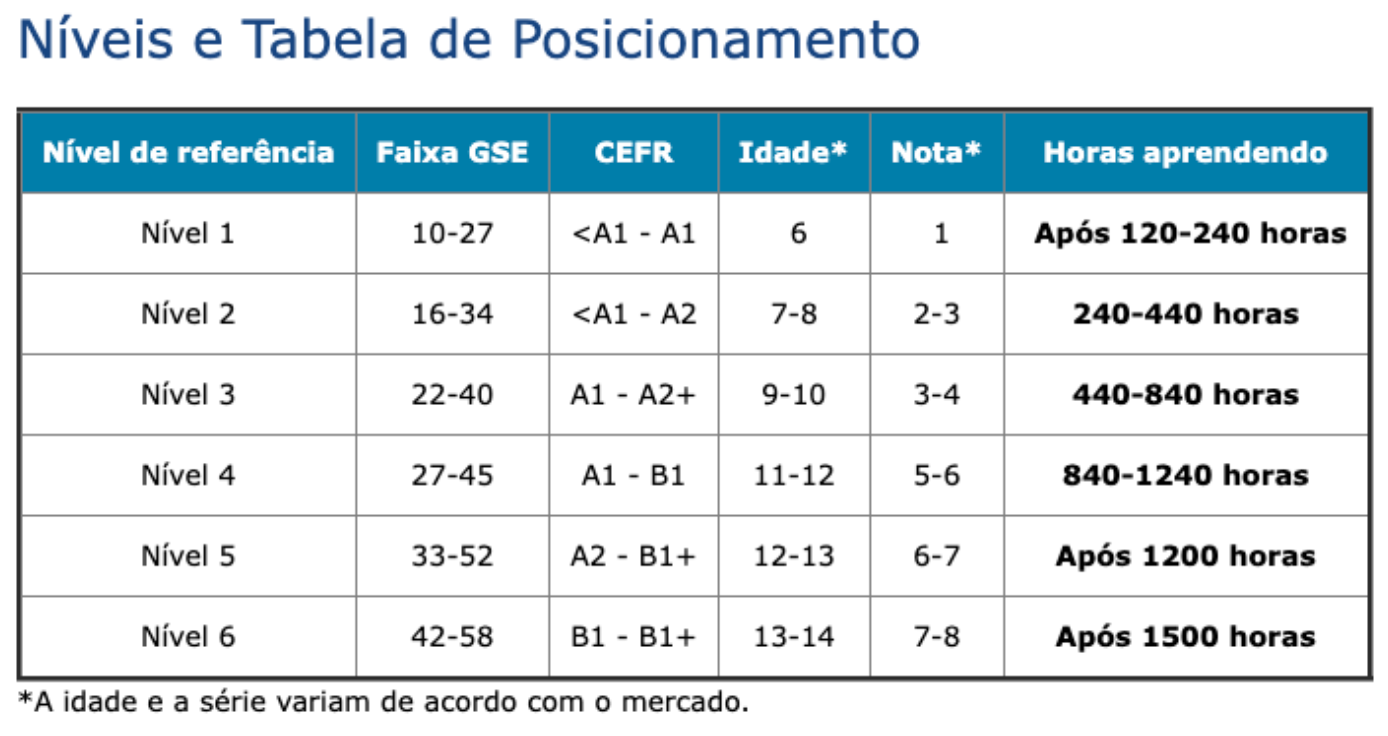 Níveis e Tabela de Posicionamento

| Nível de referência | Faixa GSE | CEFR | Idade* | Nota* | Horas aprendendo |
|---|---|---|---|---|---|
| Nível 1 | 10-27 | <A1 - A1 | 6 | 1 | Após 120-240 horas |
| Nível 2 | 16-34 | <A1 - A2 | 7-8 | 2-3 | 240-440 horas |
| Nível 3 | 22-40 | A1 - A2+ | 9-10 | 3-4 | 440-840 horas |
| Nível 4 | 27-45 | A1 - B1 | 11-12 | 5-6 | 840-1240 horas |
| Nível 5 | 33-52 | A2 - B1+ | 12-13 | 6-7 | Após 1200 horas |
| Nível 6 | 42-58 | B1 - B1+ | 13-14 | 7-8 | Após 1500 horas |

*A idade e a série variam de acordo com o mercado.